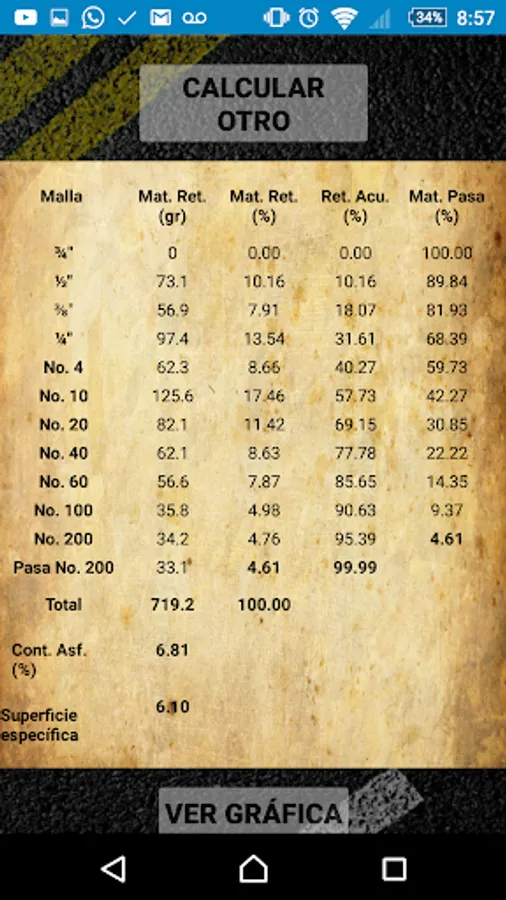 34% 8:57

CALCULAR OTRO

| Malla | Mat. Ret. (gr) | Mat. Ret. (%) | Ret. Acu. (%) | Mat. Pasa (%) |
|---|---|---|---|---|
| ¾" | 0 | 0.00 | 0.00 | 100.00 |
| ½" | 73.1 | 10.16 | 10.16 | 89.84 |
| ⅜" | 56.9 | 7.91 | 18.07 | 81.93 |
| ¼" | 97.4 | 13.54 | 31.61 | 68.39 |
| No. 4 | 62.3 | 8.66 | 40.27 | 59.73 |
| No. 10 | 125.6 | 17.46 | 57.73 | 42.27 |
| No. 20 | 82.1 | 11.42 | 69.15 | 30.85 |
| No. 40 | 62.1 | 8.63 | 77.78 | 22.22 |
| No. 60 | 56.6 | 7.87 | 85.65 | 14.35 |
| No. 100 | 35.8 | 4.98 | 90.63 | 9.37 |
| No. 200 | 34.2 | 4.76 | 95.39 | 4.61 |
| Pasa No. 200 | 33.1 | 4.61 | 99.99 | |
| Total | 719.2 | 100.00 | | |
| Cont. Asf. (%) | 6.81 | | | |
| Superficie específica | 6.10 | | | |

VER GRÁFICA